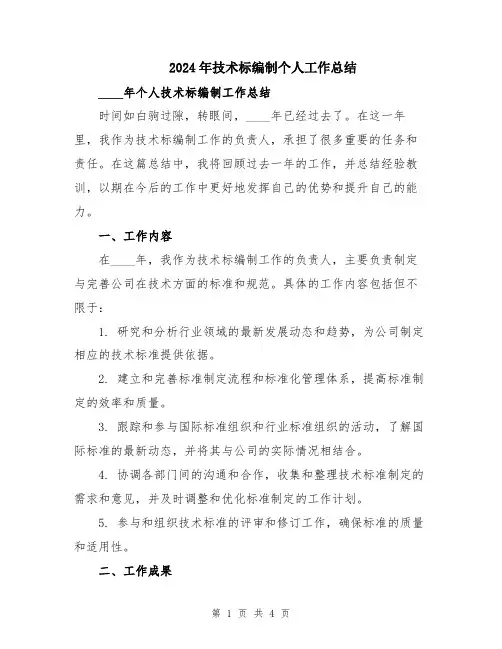 2024年技术标编制个人工作总结

____年个人技术标编制工作总结

时间如白驹过隙，转眼间，____年已经过去了。在这一年里，我作为技术标编制工作的负责人，承担了很多重要的任务和责任。在这篇总结中，我将回顾过去一年的工作，并总结经验教训，以期在今后的工作中更好地发挥自己的优势和提升自己的能力。

一、工作内容

在____年，我作为技术标编制工作的负责人，主要负责制定与完善公司在技术方面的标准和规范。具体的工作内容包括但不限于：

1. 研究和分析行业领域的最新发展动态和趋势，为公司制定相应的技术标准提供依据。

2. 建立和完善标准制定流程和标准化管理体系，提高标准制定的效率和质量。

3. 跟踪和参与国际标准组织和行业标准组织的活动，了解国际标准的最新动态，并将其与公司的实际情况相结合。

4. 协调各部门间的沟通和合作，收集和整理技术标准制定的需求和意见，并及时调整和优化标准制定的工作计划。

5. 参与和组织技术标准的评审和修订工作，确保标准的质量和适用性。

二、工作成果

第 1 页 共 4 页